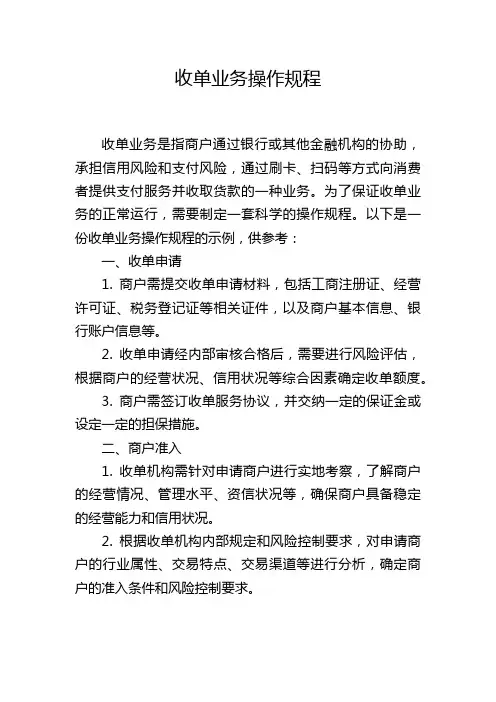 收单业务操作规程

收单业务是指商户通过银行或其他金融机构的协助，承担信用风险和支付风险，通过刷卡、扫码等方式向消费者提供支付服务并收取货款的一种业务。为了保证收单业务的正常运行，需要制定一套科学的操作规程。以下是一份收单业务操作规程的示例，供参考：

一、收单申请

1. 商户需提交收单申请材料，包括工商注册证、经营许可证、税务登记证等相关证件，以及商户基本信息、银行账户信息等。

2. 收单申请经内部审核合格后，需要进行风险评估，根据商户的经营状况、信用状况等综合因素确定收单额度。

3. 商户需签订收单服务协议，并交纳一定的保证金或设定一定的担保措施。

二、商户准入

1. 收单机构需针对申请商户进行实地考察，了解商户的经营情况、管理水平、资信状况等，确保商户具备稳定的经营能力和信用状况。

2. 根据收单机构内部规定和风险控制要求，对申请商户的行业属性、交易特点、交易渠道等进行分析，确定商户的准入条件和风险控制要求。